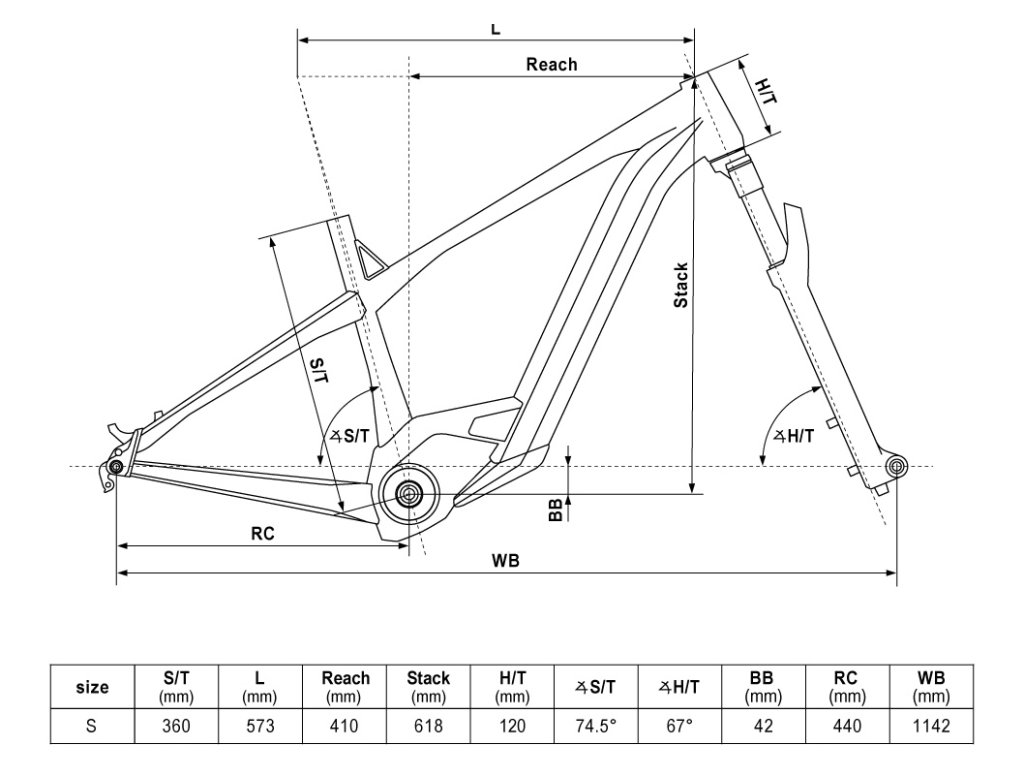 L

Reach

H/T

Stack

S/T

∡S/T

∡H/T

BB

RC

WB

| size | S/T (mm) | L (mm) | Reach (mm) | Stack (mm) | H/T (mm) | ∡S/T | ∡H/T | BB (mm) | RC (mm) | WB (mm) |
|---|---|---|---|---|---|---|---|---|---|---|
| S | 360 | 573 | 410 | 618 | 120 | 74.5° | 67° | 42 | 440 | 1142 |